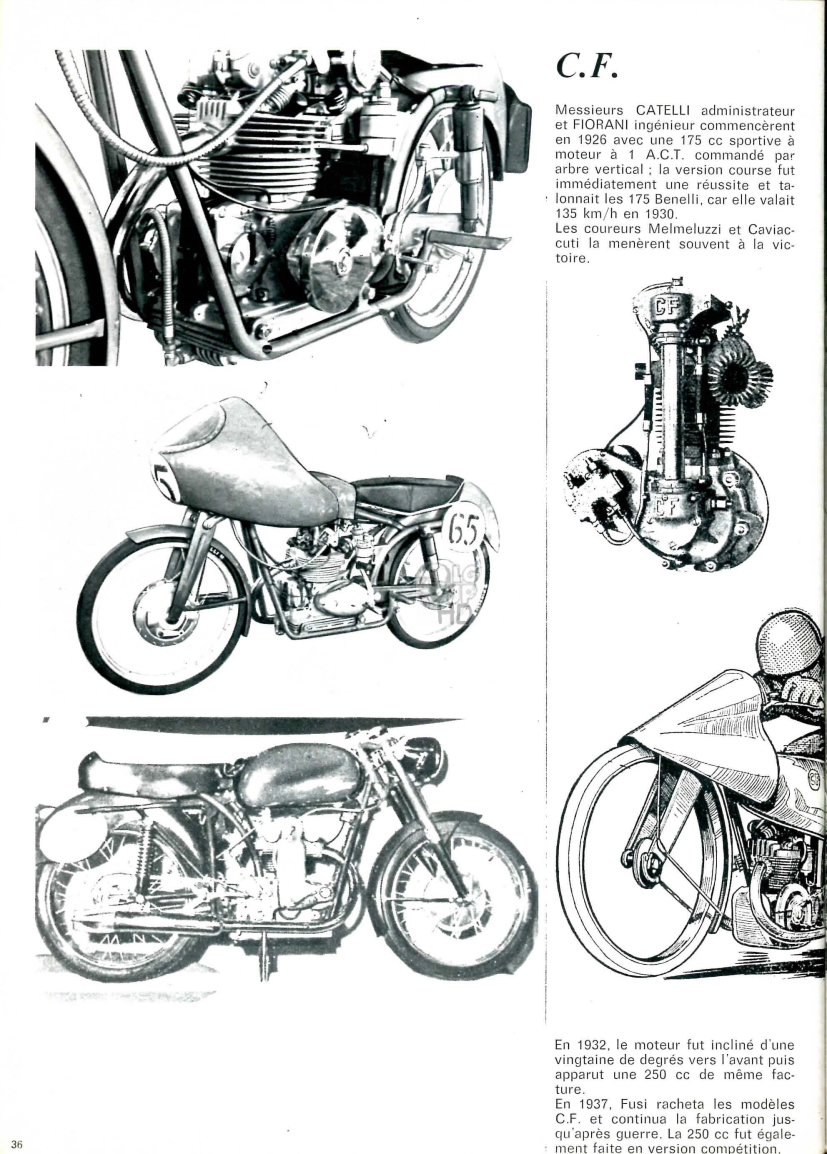 C.F.

Messieurs CATELLI administrateur et FIORANI ingénieur commencèrent en 1926 avec une 175 cc sportive à moteur à 1 A.C.T. commandé par arbre vertical ; la version course fut immédiatement une réussite et talonnait les 175 Benelli, car elle valait 135 km/h en 1930.
Les coureurs Melmeluzzi et Caviaccuti la menèrent souvent à la victoire.

CF

CF

5

65

En 1932, le moteur fut incliné d'une vingtaine de degrés vers l'avant puis apparut une 250 cc de même facture.
En 1937, Fusi racheta les modèles C.F. et continua la fabrication jusqu'après guerre. La 250 cc fut également faite en version compétition.

36